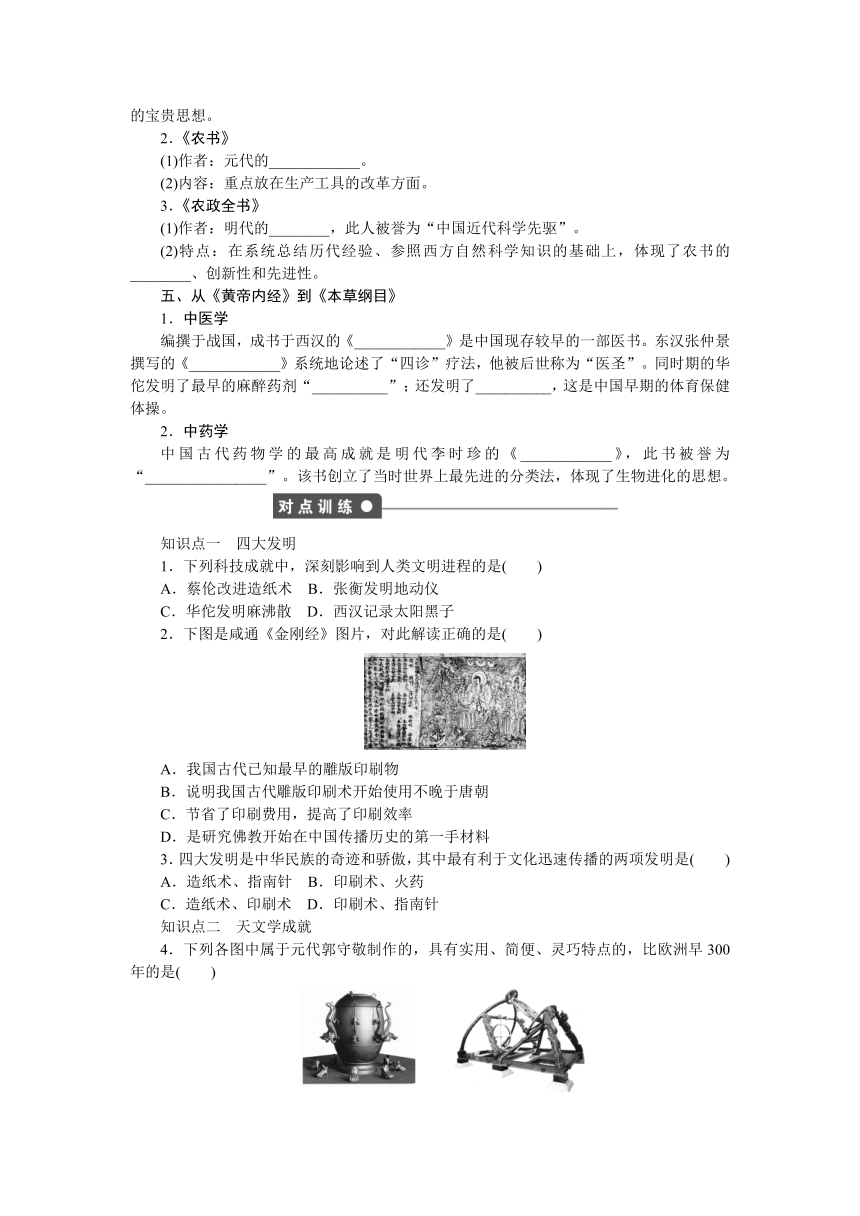 的宝贵思想。

2.《农书》

(1)作者：元代的____________。

(2)内容：重点放在生产工具的改革方面。

3.《农政全书》

(1)作者：明代的________，此人被誉为“中国近代科学先驱”。

(2)特点：在系统总结历代经验、参照西方自然科学知识的基础上，体现了农书的________、创新性和先进性。

五、从《黄帝内经》到《本草纲目》

1．中医学

编撰于战国，成书于西汉的《____________》是中国现存较早的一部医书。东汉张仲景撰写的《____________》系统地论述了“四诊”疗法，他被后世称为“医圣”。同时期的华佗发明了最早的麻醉药剂“__________”；还发明了__________，这是中国早期的体育保健体操。

2．中药学

中国古代药物学的最高成就是明代李时珍的《____________》，此书被誉为“________________”。该书创立了当时世界上最先进的分类法，体现了生物进化的思想。

对点训练

知识点一　四大发明

1．下列科技成就中，深刻影响到人类文明进程的是(　　)

A．蔡伦改进造纸术　B．张衡发明地动仪

C．华佗发明麻沸散　D．西汉记录太阳黑子

2．下图是咸通《金刚经》图片，对此解读正确的是(　　)

A．我国古代已知最早的雕版印刷物

B．说明我国古代雕版印刷术开始使用不晚于唐朝

C．节省了印刷费用，提高了印刷效率

D．是研究佛教开始在中国传播历史的第一手材料

3．四大发明是中华民族的奇迹和骄傲，其中最有利于文化迅速传播的两项发明是(　　)

A．造纸术、指南针　B．印刷术、火药

C．造纸术、印刷术　D．印刷术、指南针

知识点二　天文学成就

4．下列各图中属于元代郭守敬制作的，具有实用、简便、灵巧特点的，比欧洲早300年的是(　　)